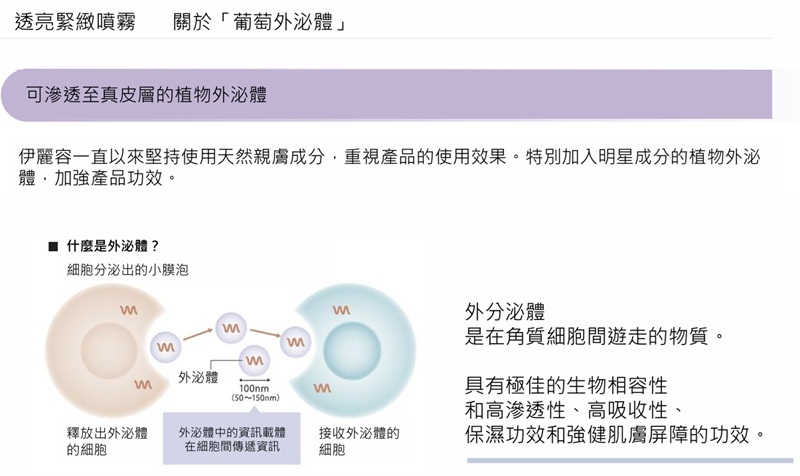 透亮緊緻噴霧　關於「葡萄外泌體」

可滲透至真皮層的植物外泌體

伊麗容一直以來堅持使用天然親膚成分，重視產品的使用效果。特別加入明星成分的植物外泌體，加強產品功效。

■ 什麼是外泌體？
細胞分泌出的小膜泡

外泌體

100nm
(50～150nm)

釋放出外泌體的細胞

外泌體中的資訊載體在細胞間傳遞資訊

接收外泌體的細胞

外分泌體
是在角質細胞間遊走的物質。

具有極佳的生物相容性
和高滲透性、高吸收性、
保濕功效和強健肌膚屏障的功效。